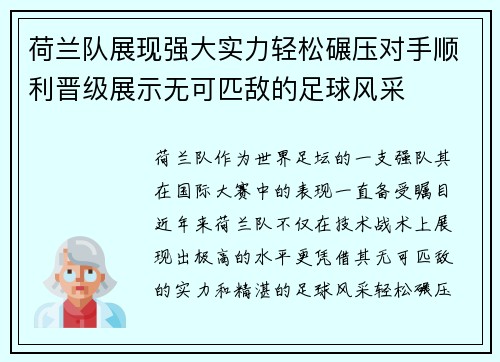 荷兰队展现强大实力轻松碾压对手顺利晋级展示无可匹敌的足球风采

荷兰队作为世界足坛的一支强队其在国际大赛中的表现一直备受瞩目近年来荷兰队不仅在技术战术上展现出极高的水平更凭借其无可匹敌的实力和精湛的足球风采轻松碾压